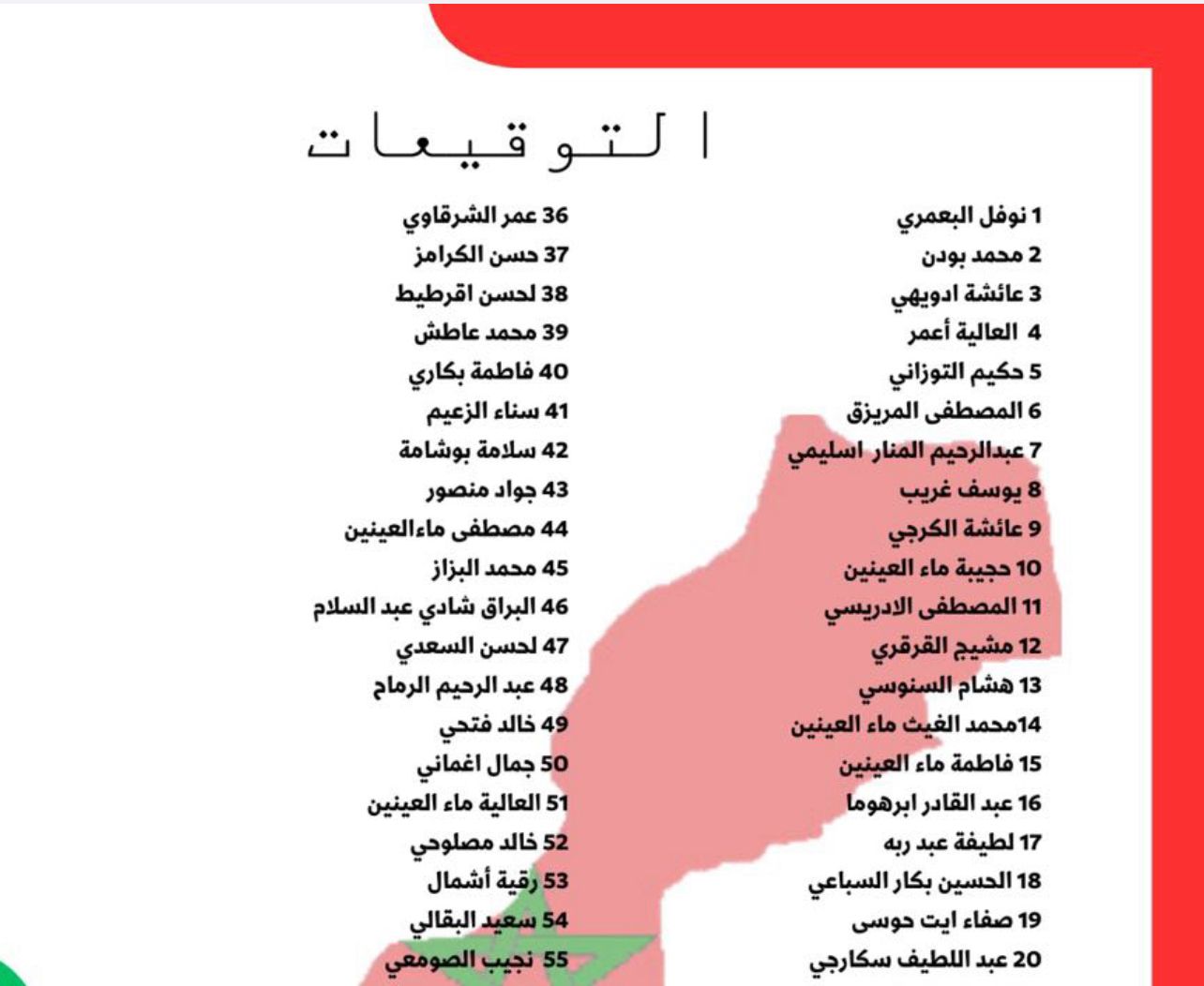 التوقيعات

1 نوفل البعمري
2 محمد بودن
3 عائشة ادويهي
4 العالية أعمر
5 حكيم التوزاني
6 المصطفى المريزق
7 عبدالرحيم المنار اسليمي
8 يوسف غريب
9 عائشة الكرجي
10 حجيبة ماء العينين
11 المصطفى الادريسي
12 مشيج القرقري
13 هشام السنوسي
14محمد الغيث ماء العينين
15 فاطمة ماء العينين
16 عبد القادر ابرهوما
17 لطيفة عبد ربه
18 الحسين بكار السباعي
19 صفاء ايت حوسى
20 عبد اللطيف سكارجي

36 عمر الشرقاوي
37 حسن الكرامز
38 لحسن اقرطيط
39 محمد عاطش
40 فاطمة بكاري
41 سناء الزعيم
42 سلامة بوشامة
43 جواد منصور
44 مصطفى ماءالعينين
45 محمد البزاز
46 البراق شادي عبد السلام
47 لحسن السعدي
48 عبد الرحيم الرماح
49 خالد فتحي
50 جمال اغماني
51 العالية ماء العينين
52 خالد مصلوحي
53 رقية أشمال
54 سعيد البقالي
55 نجيب الصومعي